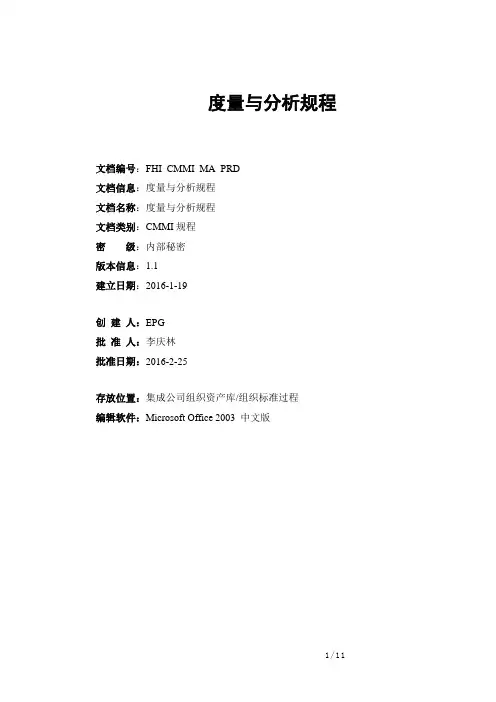 度量与分析规程

文档编号：FHI CMMI MA PRD
文档信息：度量与分析规程
文档名称：度量与分析规程
文档类别：CMMI 规程
密　　级：内部秘密
版本信息：1.1
建立日期：2016-1-19

创 建 人：EPG
批 准 人：李庆林
批准日期：2016-2-25

存放位置：集成公司组织资产库/组织标准过程
编辑软件：Microsoft Office 2003 中文版

1/11